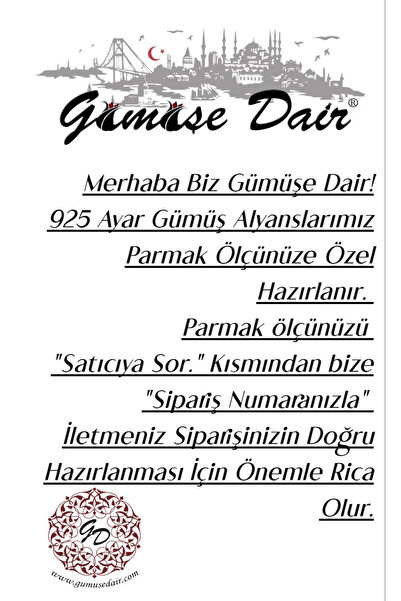 Gümüşe Dair®

Merhaba Biz Gümüşe Dair!
925 Ayar Gümüş Alyanslarımız Parmak Ölçünüze Özel Hazırlanır.
Parmak ölçünüzü "Satıcıya Sor." Kısmından bize "Sipariş Numaranızla" İletmeniz Siparişinizin Doğru Hazırlanması İçin Önemle Rica Olur.

GD
www.gumusedair.com